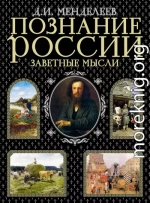 Д.И. МЕНДЕЛЕЕВ
ПОЗНАНИЕ РОССИИ
ЗАВЕТНЫЕ МЫСЛИ

moreknig.org